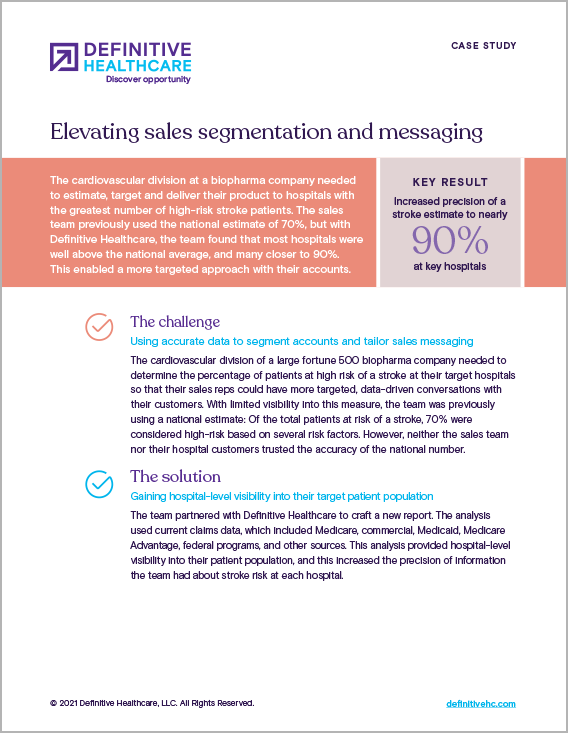 DEFINITIVE HEALTHCARE
Discover opportunity

CASE STUDY

Elevating sales segmentation and messaging

The cardiovascular division at a biopharma company needed to estimate, target and deliver their product to hospitals with the greatest number of high-risk stroke patients. The sales team previously used the national estimate of 70%, but with Definitive Healthcare, the team found that most hospitals were well above the national average, and many closer to 90%. This enabled a more targeted approach with their accounts.

KEY RESULT
Increased precision of a stroke estimate to nearly
90%
at key hospitals

The challenge
Using accurate data to segment accounts and tailor sales messaging

The cardiovascular division of a large fortune 500 biopharma company needed to determine the percentage of patients at high risk of a stroke at their target hospitals so that their sales reps could have more targeted, data-driven conversations with their customers. With limited visibility into this measure, the team was previously using a national estimate: Of the total patients at risk of a stroke, 70% were considered high-risk based on several risk factors. However, neither the sales team nor their hospital customers trusted the accuracy of the national number.

The solution
Gaining hospital-level visibility into their target patient population

The team partnered with Definitive Healthcare to craft a new report. The analysis used current claims data, which included Medicare, commercial, Medicaid, Medicare Advantage, federal programs, and other sources. This analysis provided hospital-level visibility into their patient population, and this increased the precision of information the team had about stroke risk at each hospital.

© 2021 Definitive Healthcare, LLC. All Rights Reserved.

definitivehc.com